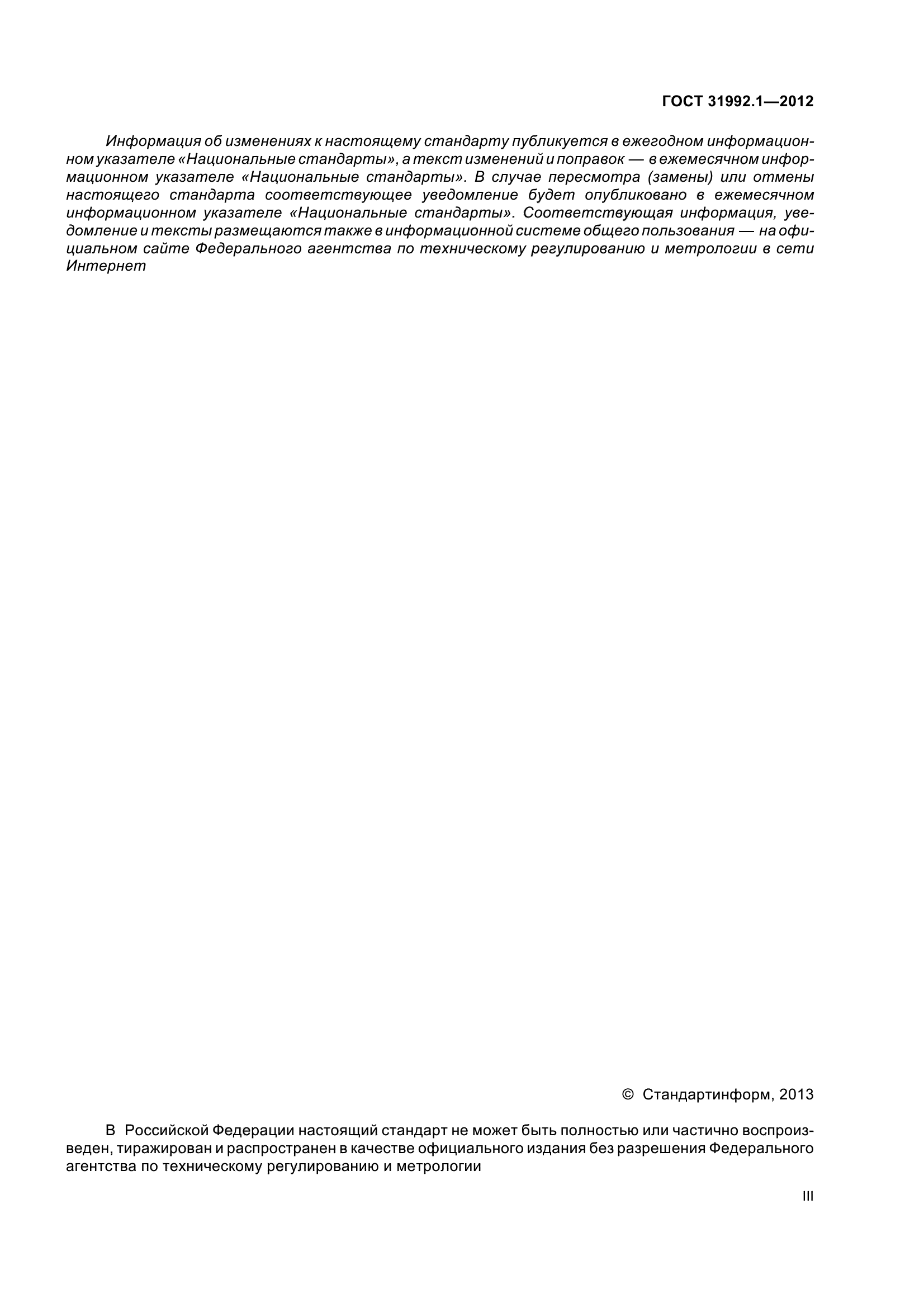 ГОСТ 31992.1—2012

Информация об изменениях к настоящему стандарту публикуется в ежегодном информационном указателе «Национальные стандарты», а текст изменений и поправок — в ежемесячном информационном указателе «Национальные стандарты». В случае пересмотра (замены) или отмены настоящего стандарта соответствующее уведомление будет опубликовано в ежемесячном информационном указателе «Национальные стандарты». Соответствующая информация, уведомление и тексты размещаются также в информационной системе общего пользования — на официальном сайте Федерального агентства по техническому регулированию и метрологии в сети Интернет

© Стандартинформ, 2013

В Российской Федерации настоящий стандарт не может быть полностью или частично воспроизведен, тиражирован и распространен в качестве официального издания без разрешения Федерального агентства по техническому регулированию и метрологии

III